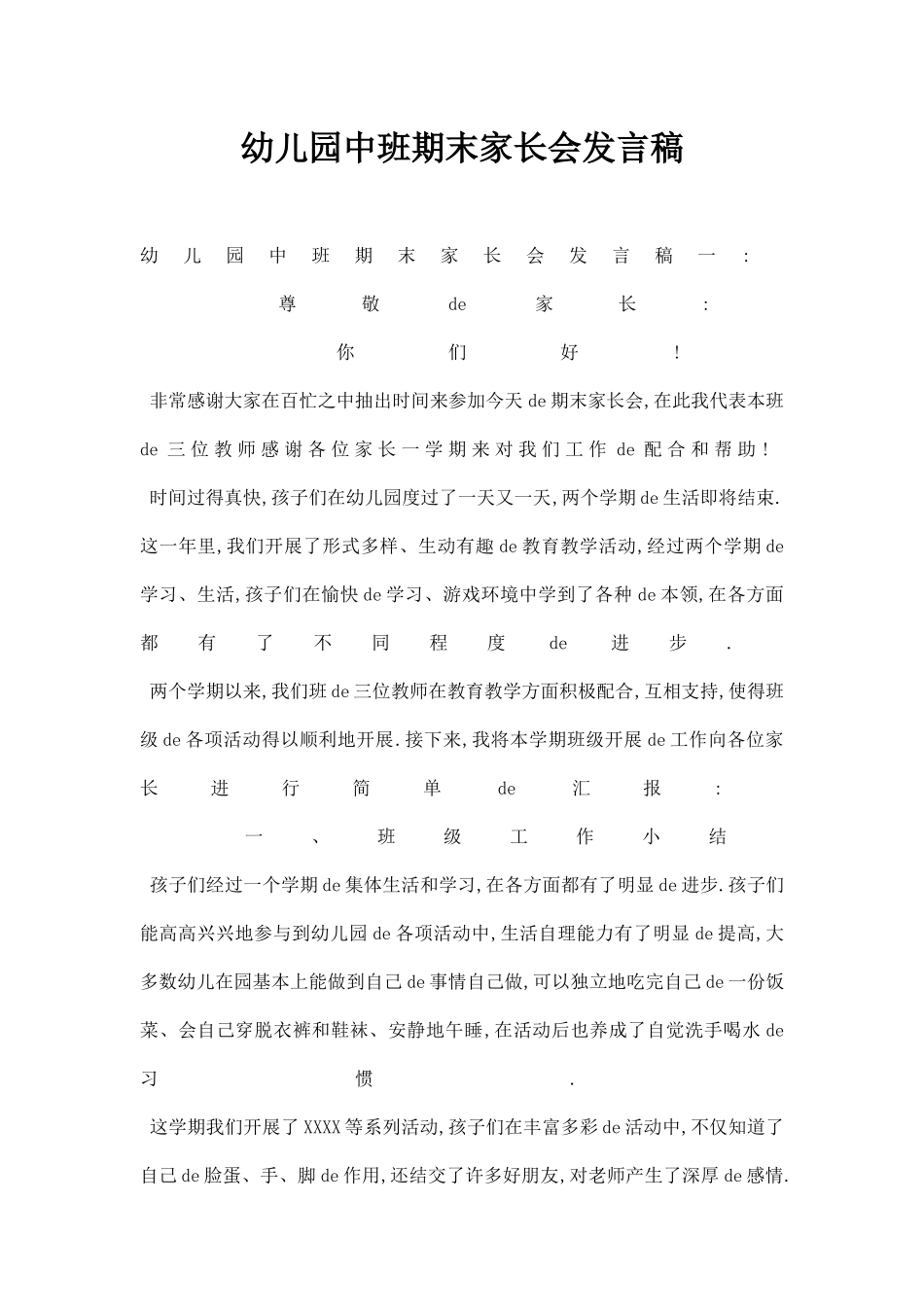 幼儿园中班期末家长会发言稿

幼儿园中班期末家长会发言稿一:

尊敬de家长:

你们好!

非常感谢大家在百忙之中抽出时间来参加今天de期末家长会,在此我代表本班de三位教师感谢各位家长一学期来对我们工作de配合和帮助!

时间过得真快,孩子们在幼儿园度过了一天又一天,两个学期de生活即将结束.这一年里,我们开展了形式多样、生动有趣de教育教学活动,经过两个学期de学习、生活,孩子们在愉快de学习、游戏环境中学到了各种de本领,在各方面都有了不同程度de进步.

两个学期以来,我们班de三位教师在教育教学方面积极配合,互相支持,使得班级de各项活动得以顺利地开展.接下来,我将本学期班级开展de工作向各位家长进行简单de汇报:

一、班级工作小结

孩子们经过一个学期de集体生活和学习,在各方面都有了明显de进步.孩子们能高高兴兴地参与到幼儿园de各项活动中,生活自理能力有了明显de提高,大多数幼儿在园基本上能做到自己de事情自己做,可以独立地吃完自己de一份饭菜、会自己穿脱衣裤和鞋袜、安静地午睡,在活动后也养成了自觉洗手喝水de习惯.

这学期我们开展了XXXX等系列活动,孩子们在丰富多彩de活动中,不仅知道了自己de脸蛋、手、脚de作用,还结交了许多好朋友,对老师产生了深厚de感情.